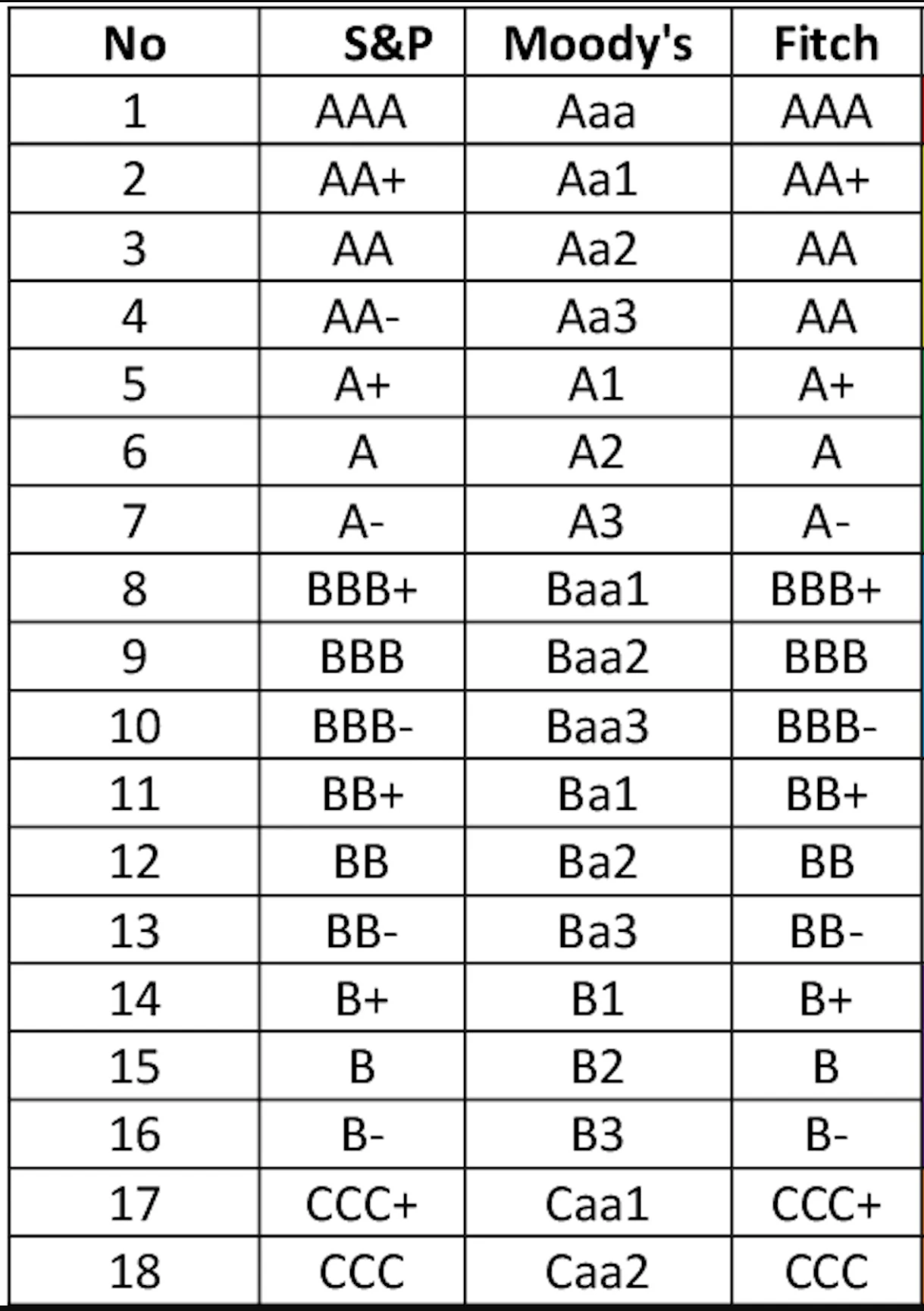 | No | S&P | Moody's | Fitch |
|---|---|---|---|
| 1 | AAA | Aaa | AAA |
| 2 | AA+ | Aa1 | AA+ |
| 3 | AA | Aa2 | AA |
| 4 | AA- | Aa3 | AA |
| 5 | A+ | A1 | A+ |
| 6 | A | A2 | A |
| 7 | A- | A3 | A- |
| 8 | BBB+ | Baa1 | BBB+ |
| 9 | BBB | Baa2 | BBB |
| 10 | BBB- | Baa3 | BBB- |
| 11 | BB+ | Ba1 | BB+ |
| 12 | BB | Ba2 | BB |
| 13 | BB- | Ba3 | BB- |
| 14 | B+ | B1 | B+ |
| 15 | B | B2 | B |
| 16 | B- | B3 | B- |
| 17 | CCC+ | Caa1 | CCC+ |
| 18 | CCC | Caa2 | CCC |